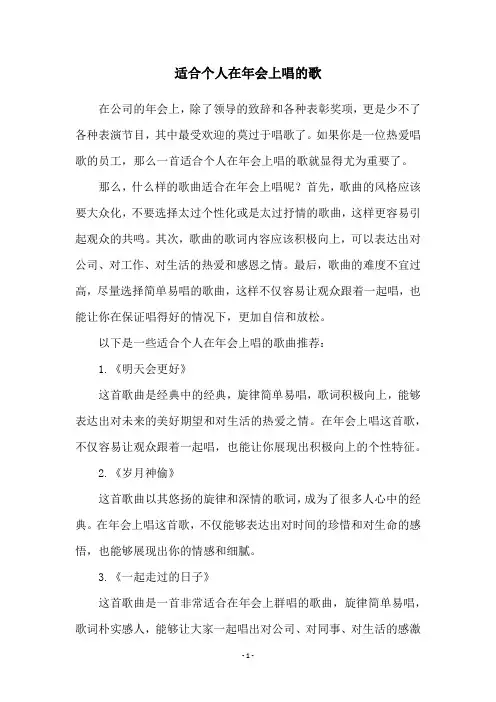 适合个人在年会上唱的歌

在公司的年会上，除了领导的致辞和各种表彰奖项，更是少不了各种表演节目，其中最受欢迎的莫过于唱歌了。如果你是一位热爱唱歌的员工，那么一首适合个人在年会上唱的歌就显得尤为重要了。

那么，什么样的歌曲适合在年会上唱呢？首先，歌曲的风格应该要大众化，不要选择太过个性化或是太过抒情的歌曲，这样更容易引起观众的共鸣。其次，歌曲的歌词内容应该积极向上，可以表达出对公司、对工作、对生活的热爱和感恩之情。最后，歌曲的难度不宜过高，尽量选择简单易唱的歌曲，这样不仅容易让观众跟着一起唱，也能让你在保证唱得好的情况下，更加自信和放松。

以下是一些适合个人在年会上唱的歌曲推荐：

1.《明天会更好》

这首歌曲是经典中的经典，旋律简单易唱，歌词积极向上，能够表达出对未来的美好期望和对生活的热爱之情。在年会上唱这首歌，不仅容易让观众跟着一起唱，也能让你展现出积极向上的个性特征。

2.《岁月神偷》

这首歌曲以其悠扬的旋律和深情的歌词，成为了很多人心中的经典。在年会上唱这首歌，不仅能够表达出对时间的珍惜和对生命的感悟，也能够展现出你的情感和细腻。

3.《一起走过的日子》

这首歌曲是一首非常适合在年会上群唱的歌曲，旋律简单易唱，歌词朴实感人，能够让大家一起唱出对公司、对同事、对生活的感激

- 1 -